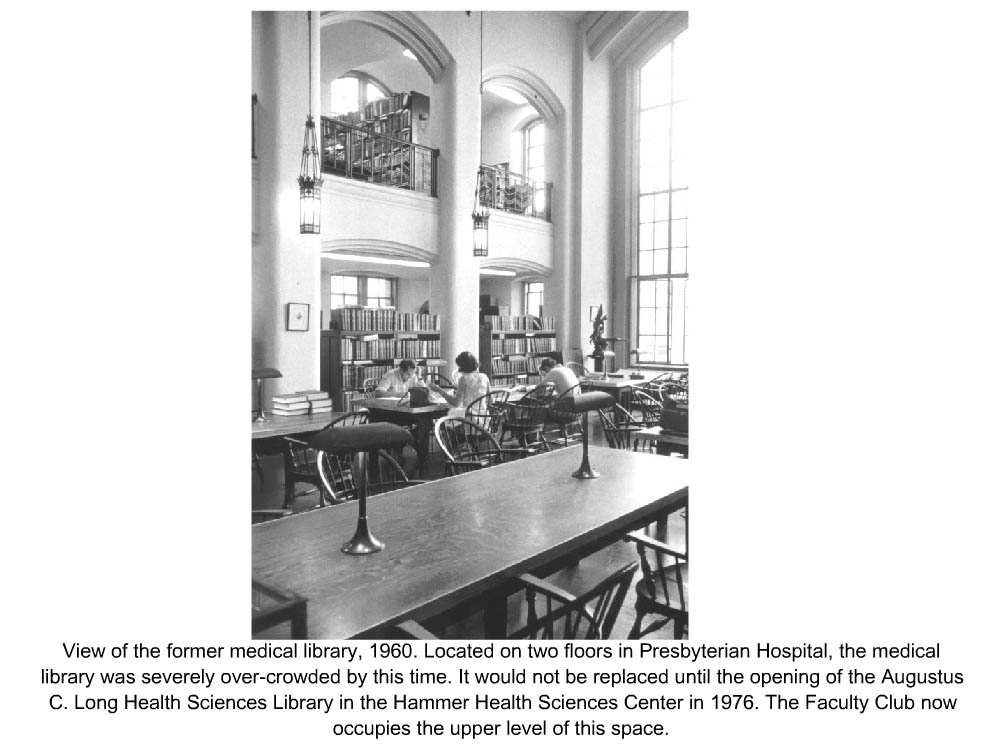 View of the former medical library, 1960. Located on two floors in Presbyterian Hospital, the medical library was severely over-crowded by this time. It would not be replaced until the opening of the Augustus C. Long Health Sciences Library in the Hammer Health Sciences Center in 1976. The Faculty Club now occupies the upper level of this space.